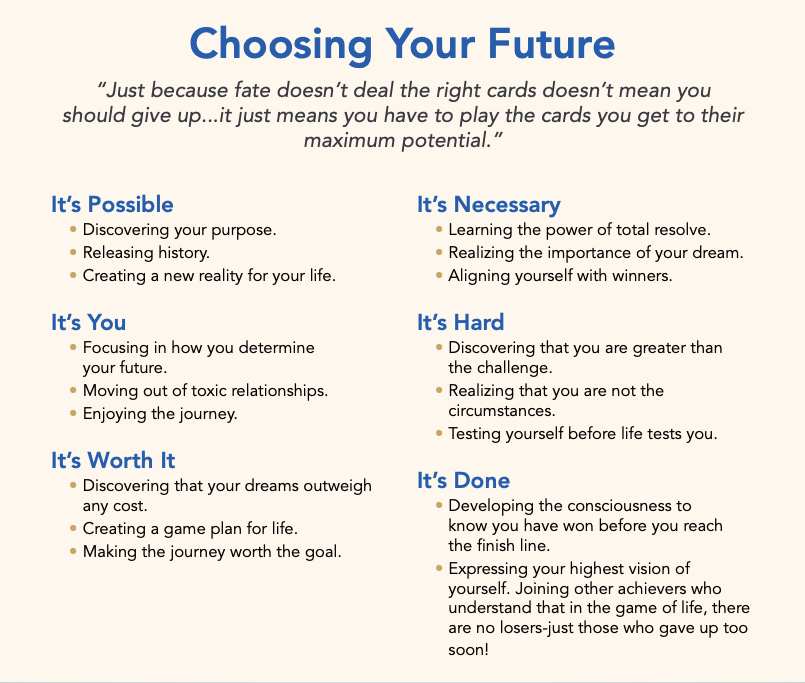 Choosing Your Future

"Just because fate doesn't deal the right cards doesn't mean you should give up...it just means you have to play the cards you get to their maximum potential."

It's Possible
• Discovering your purpose.
• Releasing history.
• Creating a new reality for your life.

It's You
• Focusing in how you determine your future.
• Moving out of toxic relationships.
• Enjoying the journey.

It's Worth It
• Discovering that your dreams outweigh any cost.
• Creating a game plan for life.
• Making the journey worth the goal.

It's Necessary
• Learning the power of total resolve.
• Realizing the importance of your dream.
• Aligning yourself with winners.

It's Hard
• Discovering that you are greater than the challenge.
• Realizing that you are not the circumstances.
• Testing yourself before life tests you.

It's Done
• Developing the consciousness to know you have won before you reach the finish line.
• Expressing your highest vision of yourself. Joining other achievers who understand that in the game of life, there are no losers-just those who gave up too soon!